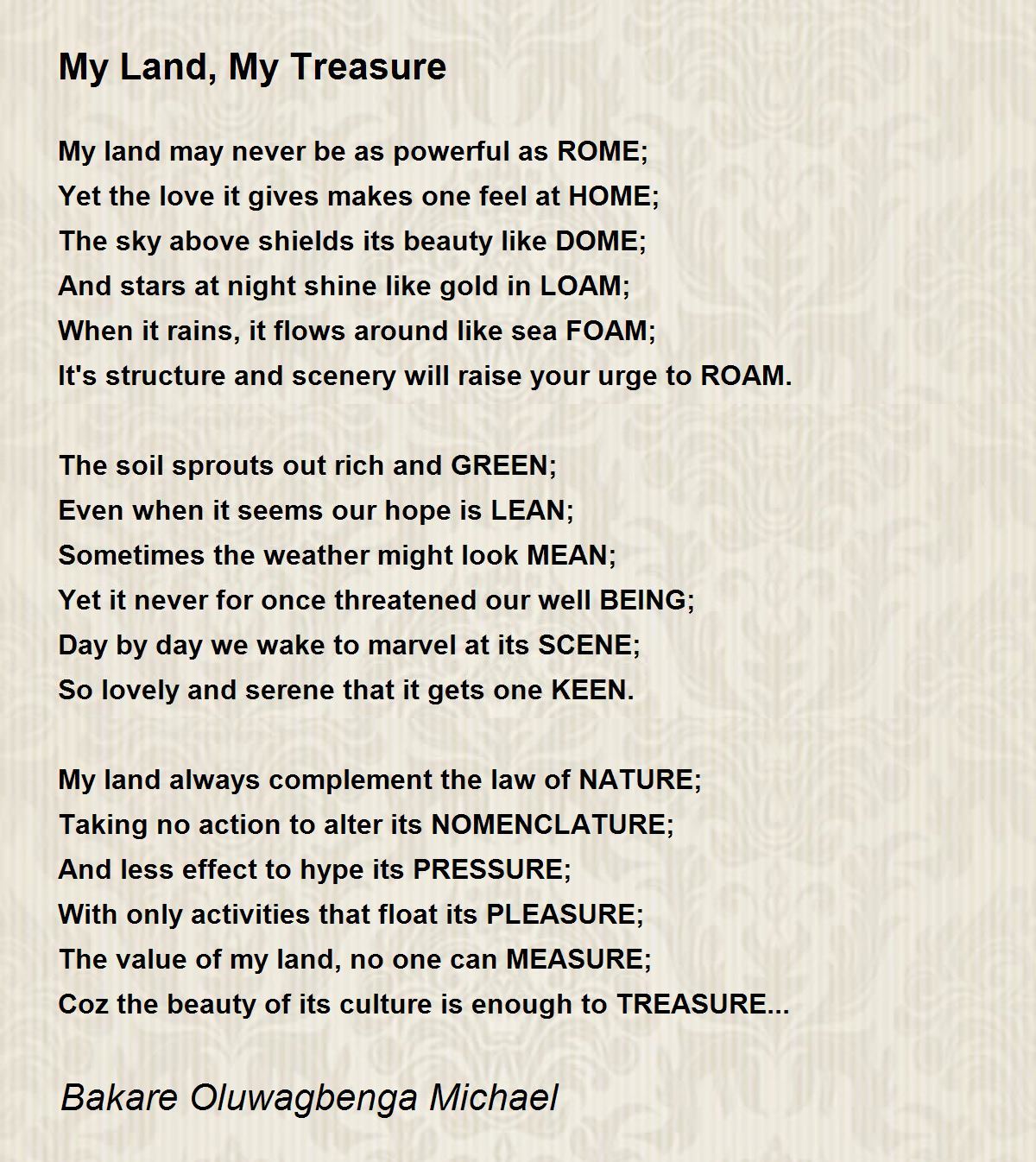 My Land, My Treasure

My land may never be as powerful as ROME;
Yet the love it gives makes one feel at HOME;
The sky above shields its beauty like DOME;
And stars at night shine like gold in LOAM;
When it rains, it flows around like sea FOAM;
It's structure and scenery will raise your urge to ROAM.

The soil sprouts out rich and GREEN;
Even when it seems our hope is LEAN;
Sometimes the weather might look MEAN;
Yet it never for once threatened our well BEING;
Day by day we wake to marvel at its SCENE;
So lovely and serene that it gets one KEEN.

My land always complement the law of NATURE;
Taking no action to alter its NOMENCLATURE;
And less effect to hype its PRESSURE;
With only activities that float its PLEASURE;
The value of my land, no one can MEASURE;
Coz the beauty of its culture is enough to TREASURE...

Bakare Oluwagbenga Michael